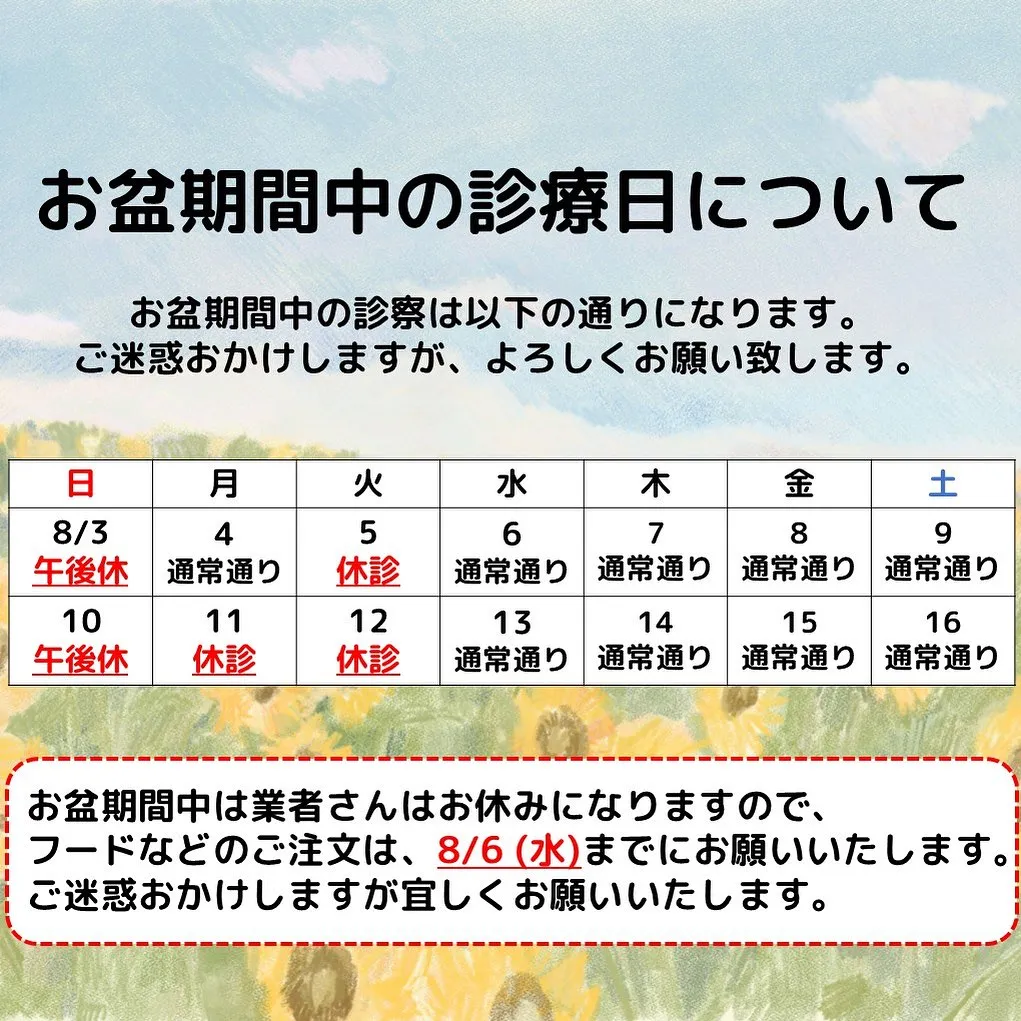 お盆期間中の診療日について

お盆期間中の診察は以下の通りになります。
ご迷惑おかけしますが、よろしくお願い致します。

| 日 | 月 | 火 | 水 | 木 | 金 | 土 |
|---|---|---|---|---|---|---|
| 8/3 午後休 | 4 通常通り | 5 休診 | 6 通常通り | 7 通常通り | 8 通常通り | 9 通常通り |
| 10 午後休 | 11 休診 | 12 休診 | 13 通常通り | 14 通常通り | 15 通常通り | 16 通常通り |

お盆期間中は業者さんはお休みになりますので、
フードなどのご注文は、8/6 (水)までにお願いいたします。
ご迷惑おかけしますが宜しくお願いいたします。